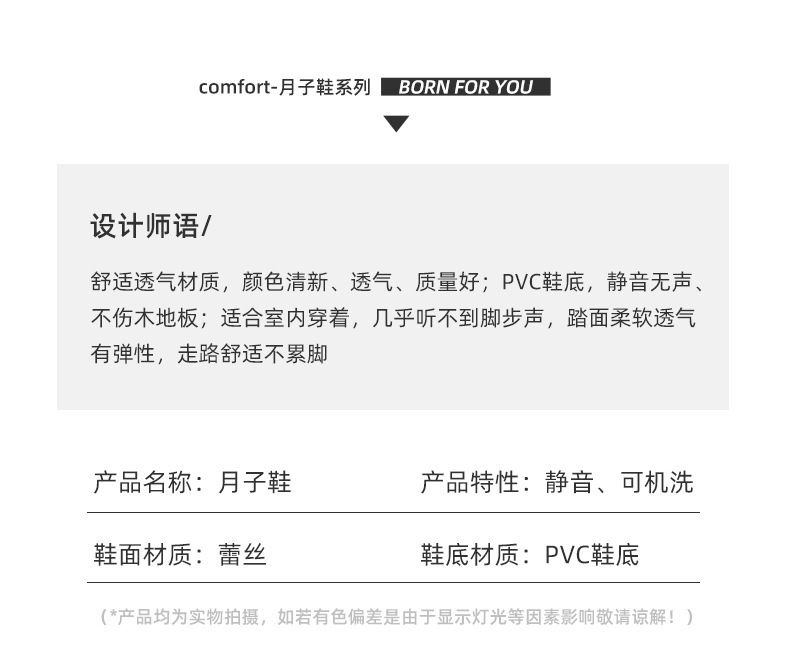 comfort-月子鞋系列 BORN FOR YOU

设计师语/

舒适透气材质，颜色清新、透气、质量好；PVC鞋底，静音无声、不伤木地板；适合室内穿着，几乎听不到脚步声，踏面柔软透气有弹性，走路舒适不累脚

产品名称：月子鞋

产品特性：静音、可机洗

鞋面材质：蕾丝

鞋底材质：PVC鞋底

（*产品均为实物拍摄，如若有色偏差是由于显示灯光等因素影响敬请谅解！）